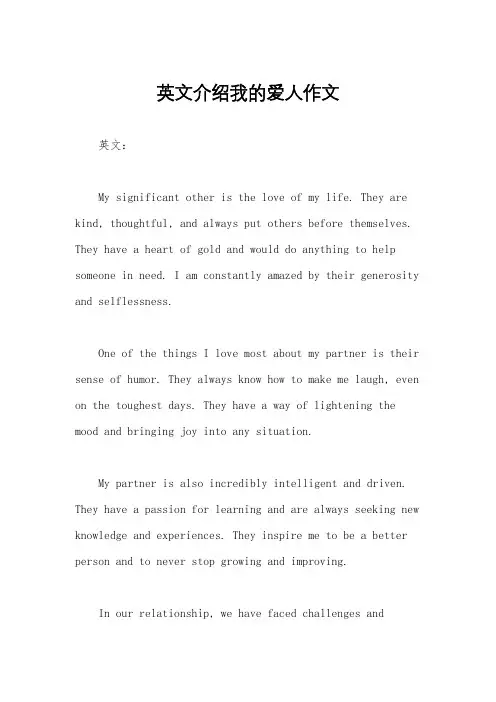 英文介绍我的爱人作文

英文：

My significant other is the love of my life. They are kind, thoughtful, and always put others before themselves. They have a heart of gold and would do anything to help someone in need. I am constantly amazed by their generosity and selflessness.

One of the things I love most about my partner is their sense of humor. They always know how to make me laugh, even on the toughest days. They have a way of lightening the mood and bringing joy into any situation.

My partner is also incredibly intelligent and driven. They have a passion for learning and are always seeking new knowledge and experiences. They inspire me to be a better person and to never stop growing and improving.

In our relationship, we have faced challenges and